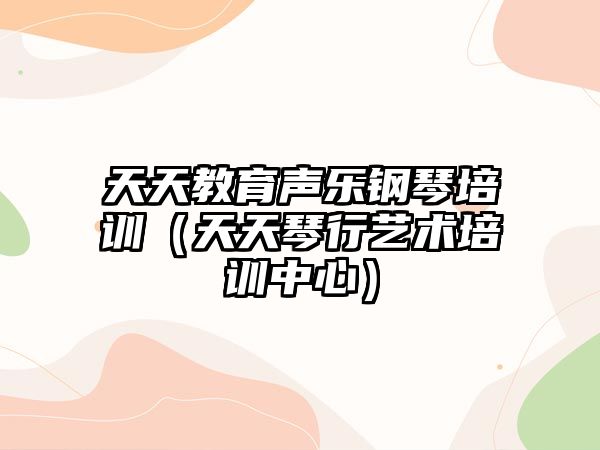 天天教育声乐钢琴培训（天天琴行艺术培训中心）